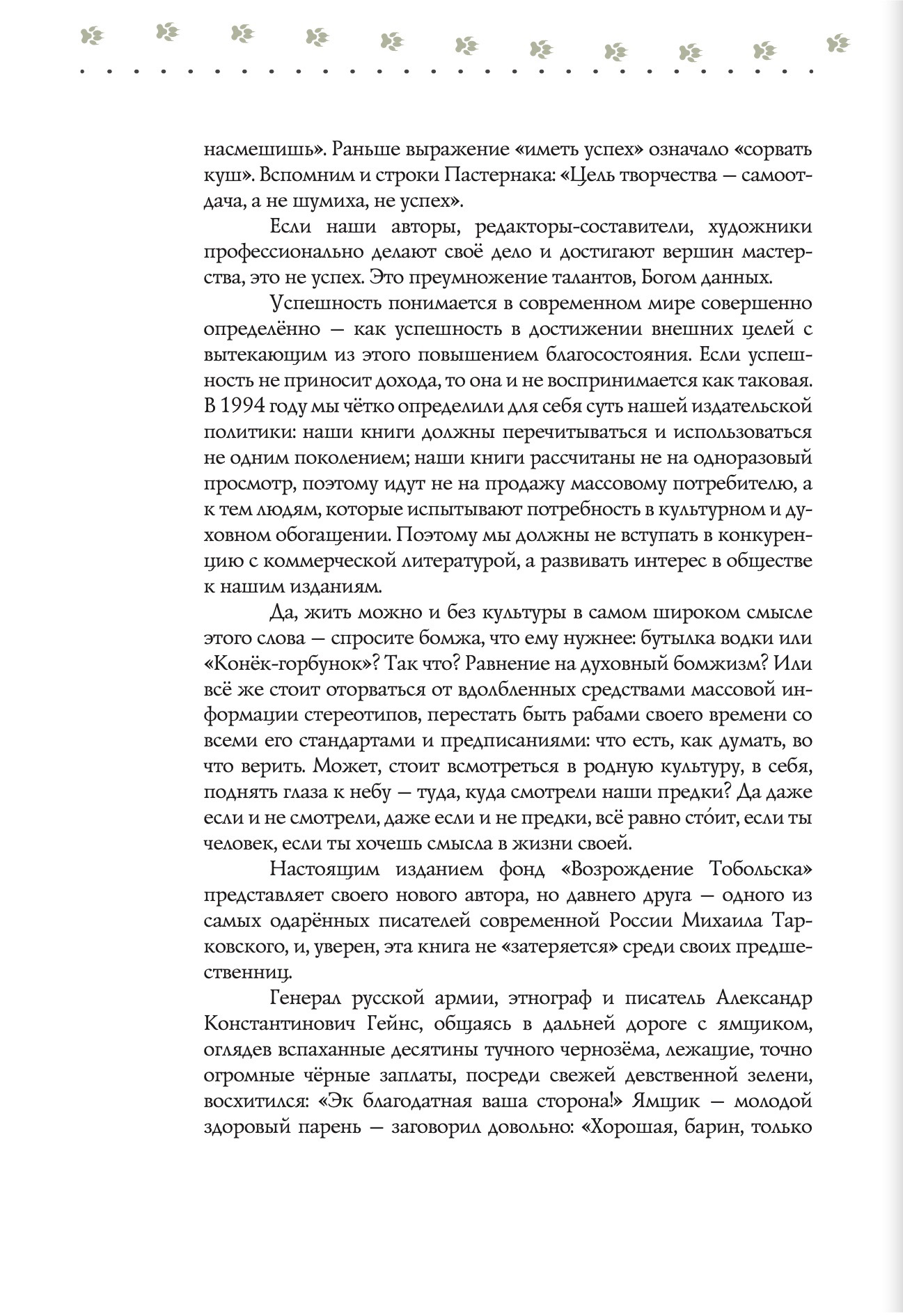 насмешишь». Раньше выражение «иметь успех» означало «сорвать куш». Вспомним и строки Пастернака: «Цель творчества — самоотдача, а не шумиха, не успех».

Если наши авторы, редакторы-составители, художники профессионально делают своё дело и достигают вершин мастерства, это не успех. Это преумножение талантов, Богом данных.

Успешность понимается в современном мире совершенно определённо — как успешность в достижении внешних целей с вытекающим из этого повышением благосостояния. Если успешность не приносит дохода, то она и не воспринимается как таковая. В 1994 году мы чётко определили для себя суть нашей издательской политики: наши книги должны перечитываться и использоваться не одним поколением; наши книги рассчитаны не на одноразовый просмотр, поэтому идут не на продажу массовому потребителю, а к тем людям, которые испытывают потребность в культурном и духовном обогащении. Поэтому мы должны не вступать в конкуренцию с коммерческой литературой, а развивать интерес в обществе к нашим изданиям.

Да, жить можно и без культуры в самом широком смысле этого слова — спросите бомжа, что ему нужнее: бутылка водки или «Конёк-горбунок»? Так что? Равнение на духовный бомжизм? Или всё же стоит оторваться от вдолбленных средствами массовой информации стереотипов, перестать быть рабами своего времени со всеми его стандартами и предписаниями: что есть, как думать, во что верить. Может, стоит всмотреться в родную культуру, в себя, поднять глаза к небу — туда, куда смотрели наши предки? Да даже если и не смотрели, даже если и не предки, всё равно сто́ит, если ты человек, если ты хочешь смысла в жизни своей.

Настоящим изданием фонд «Возрождение Тобольска» представляет своего нового автора, но давнего друга — одного из самых одарённых писателей современной России Михаила Тарковского, и, уверен, эта книга не «затеряется» среди своих предшественниц.

Генерал русской армии, этнограф и писатель Александр Константинович Гейнс, общаясь в дальней дороге с ямщиком, оглядев вспаханные десятины тучного чернозёма, лежащие, точно огромные чёрные заплаты, посреди свежей девственной зелени, восхитился: «Эк благодатная ваша сторона!» Ямщик — молодой здоровый парень — заговорил довольно: «Хорошая, барин, только